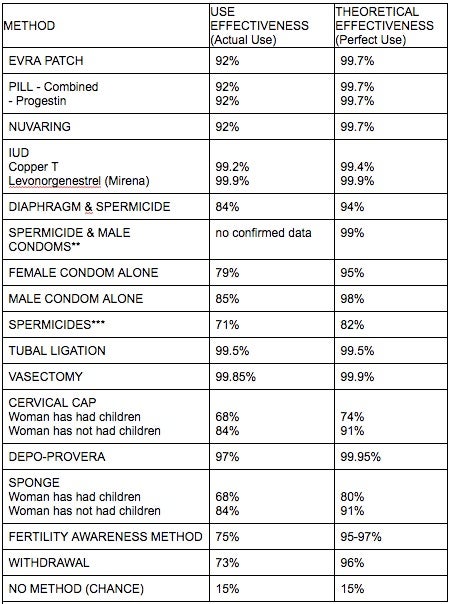 | METHOD | USE EFFECTIVENESS (Actual Use) | THEORETICAL EFFECTIVENESS (Perfect Use) |
|---|---|---|
| EVRA PATCH | 92% | 99.7% |
| PILL - Combined<br>- Progestin | 92%<br>92% | 99.7%<br>99.7% |
| NUVARING | 92% | 99.7% |
| IUD<br>Copper T<br>Levonorgenestrel (Mirena) | <br>99.2%<br>99.9% | <br>99.4%<br>99.9% |
| DIAPHRAGM & SPERMICIDE | 84% | 94% |
| SPERMICIDE & MALE CONDOMS** | no confirmed data | 99% |
| FEMALE CONDOM ALONE | 79% | 95% |
| MALE CONDOM ALONE | 85% | 98% |
| SPERMICIDES*** | 71% | 82% |
| TUBAL LIGATION | 99.5% | 99.5% |
| VASECTOMY | 99.85% | 99.9% |
| CERVICAL CAP<br>Woman has had children<br>Woman has not had children | <br>68%<br>84% | <br>74%<br>91% |
| DEPO-PROVERA | 97% | 99.95% |
| SPONGE<br>Woman has had children<br>Woman has not had children | <br>68%<br>84% | <br>80%<br>91% |
| FERTILITY AWARENESS METHOD | 75% | 95-97% |
| WITHDRAWAL | 73% | 96% |
| NO METHOD (CHANCE) | 15% | 15% |